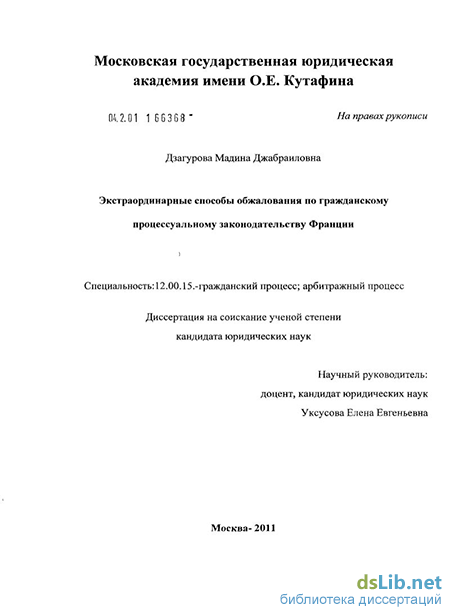 Московская государственная юридическая академия имени О.Е. Кутафина

04.2.01 1 66368

На правах рукописи

Дзагурова Мадина Джабраиловна

Экстраординарные способы обжалования по гражданскому процессуальному законодательству Франции

Специальность:12.00.15.-гражданский процесс; арбитражный процесс

Диссертация на соискание ученой степени кандидата юридических наук

Научный руководитель:
доцент, кандидат юридических наук
Уксусова Елена Евгеньевна

Москва- 2011

dsLib.net
библиотека диссертаций